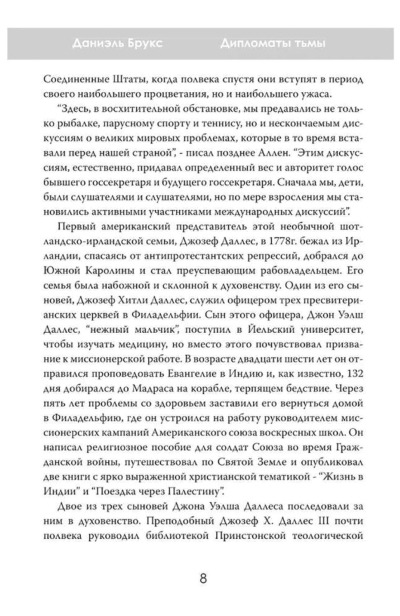 Даниэль Брукс Дипломаты тьмы

Соединенные Штаты, когда полвека спустя они вступят в период своего наибольшего процветания, но и наибольшего ужаса.

"Здесь, в восхитительной обстановке, мы предавались не только рыбалке, парусному спорту и теннису, но и нескончаемым дискуссиям о великих мировых проблемах, которые в то время вставали перед нашей страной", - писал позднее Аллен. "Этим дискуссиям, естественно, придавал определенный вес и авторитет голос бывшего госсекретаря и будущего госсекретаря. Сначала мы, дети, были слушателями и слушателями, но по мере взросления мы становились активными участниками международных дискуссий".

Первый американский представитель этой необычной шотландско-ирландской семьи, Джозеф Даллес, в 1778г. бежал из Ирландии, спасаясь от антипротестантских репрессий, добрался до Южной Каролины и стал преуспевающим рабовладельцем. Его семья была набожной и склонной к духовенству. Один из его сыновей, Джозеф Хитли Даллес, служил офицером трех пресвитерианских церквей в Филадельфии. Сын этого офицера, Джон Уэлш Даллес, "нежный мальчик", поступил в Йельский университет, чтобы изучать медицину, но вместо этого почувствовал призвание к миссионерской работе. В возрасте двадцати шести лет он отправился проповедовать Евангелие в Индию и, как известно, 132 дня добирался до Мадраса на корабле, терпящем бедствие. Через пять лет проблемы со здоровьем заставили его вернуться домой в Филадельфию, где он устроился на работу руководителем миссионерских кампаний Американского союза воскресных школ. Он написал религиозное пособие для солдат Союза во время Гражданской войны, путешествовал по Святой Земле и опубликовал две книги с ярко выраженной христианской тематикой - "Жизнь в Индии" и "Поездка через Палестину".

Двое из трех сыновей Джона Уэлша Даллеса последовали за ним в духовенство. Преподобный Джозеф Х. Даллес III почти полвека руководил библиотекой Принстонской теологической

8